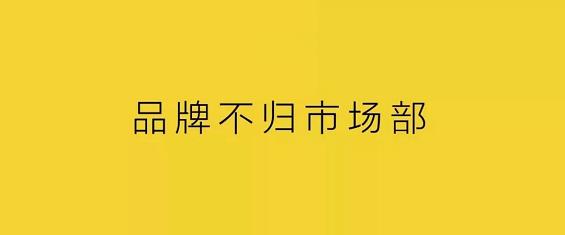 品牌不归市场部